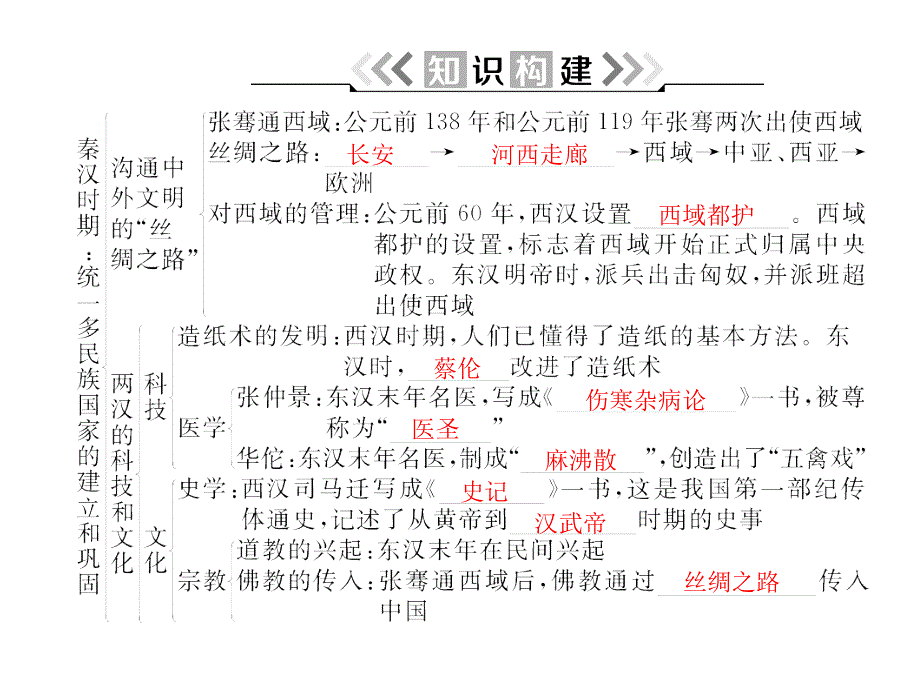 知识构建

秦汉时期：统一多民族国家的建立和巩固

沟通中外文明的“丝绸之路”

张骞通西域：公元前138年和公元前119年张骞两次出使西域

丝绸之路：长安→河西走廊→西域→中亚、西亚→欧洲

对西域的管理：公元前60年，西汉设置西域都护。西域都护的设置，标志着西域开始正式归属中央政权。东汉明帝时，派兵出击匈奴，并派班超出使西域

两汉的科技和文化

科技

造纸术的发明：西汉时期，人们已懂得了造纸的基本方法。东汉时，蔡伦改进了造纸术

医学

张仲景：东汉末年名医，写成《伤寒杂病论》一书，被尊称为“医圣”

华佗：东汉末年名医，制成“麻沸散”，创造出了“五禽戏”

文化

史学：西汉司马迁写成《史记》一书，这是我国第一部纪传体通史，记述了从黄帝到汉武帝时期的史事

宗教

道教的兴起：东汉末年在民间兴起

佛教的传入：张骞通西域后，佛教通过丝绸之路传入中国